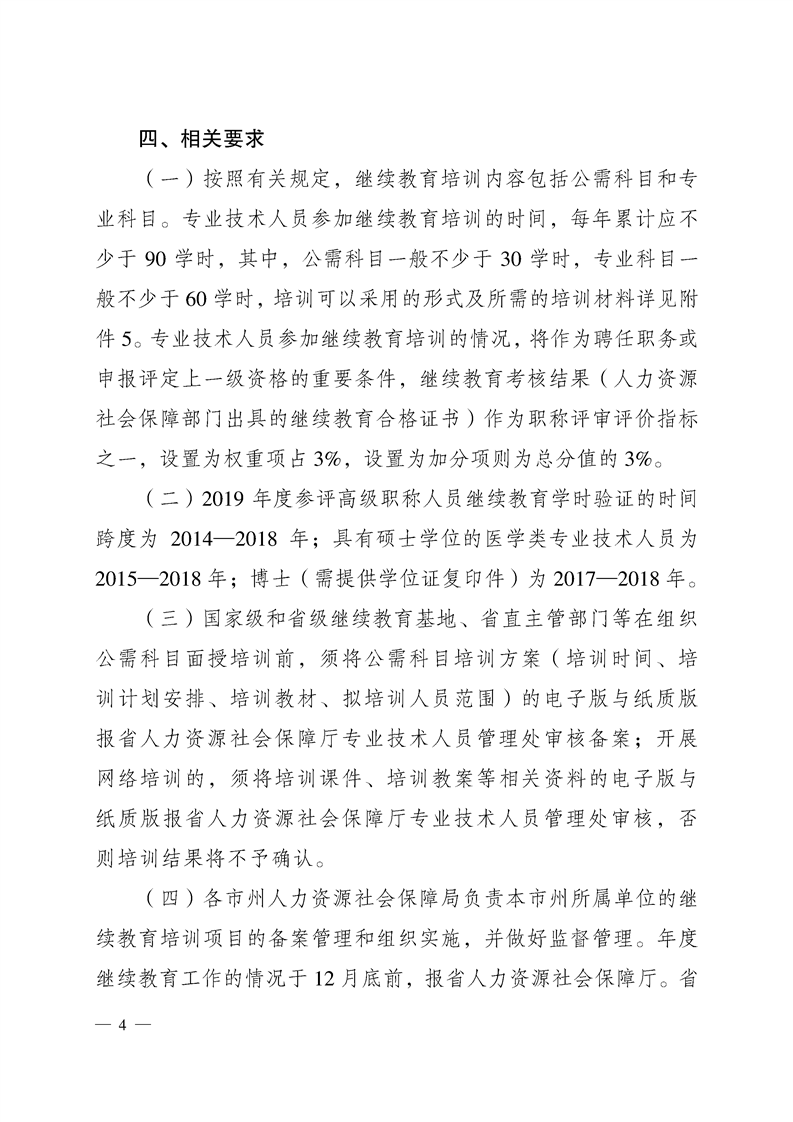 四、相关要求

（一）按照有关规定，继续教育培训内容包括公需科目和专业科目。专业技术人员参加继续教育培训的时间，每年累计应不少于 90 学时，其中，公需科目一般不少于 30 学时，专业科目一般不少于 60 学时，培训可以采用的形式及所需的培训材料详见附件 5。专业技术人员参加继续教育培训的情况，将作为聘任职务或申报评定上一级资格的重要条件，继续教育考核结果（人力资源社会保障部门出具的继续教育合格证书）作为职称评审评价指标之一，设置为权重项占 3%，设置为加分项则为总分值的 3%。

（二）2019 年度参评高级职称人员继续教育学时验证的时间跨度为 2014—2018 年；具有硕士学位的医学类专业技术人员为 2015—2018 年；博士（需提供学位证复印件）为 2017—2018 年。

（三）国家级和省级继续教育基地、省直主管部门等在组织公需科目面授培训前，须将公需科目培训方案（培训时间、培训计划安排、培训教材、拟培训人员范围）的电子版与纸质版报省人力资源社会保障厅专业技术人员管理处审核备案；开展网络培训的，须将培训课件、培训教案等相关资料的电子版与纸质版报省人力资源社会保障厅专业技术人员管理处审核，否则培训结果将不予确认。

（四）各市州人力资源社会保障局负责本市州所属单位的继续教育培训项目的备案管理和组织实施，并做好监督管理。年度继续教育工作的情况于 12 月底前，报省人力资源社会保障厅。省

— 4 —